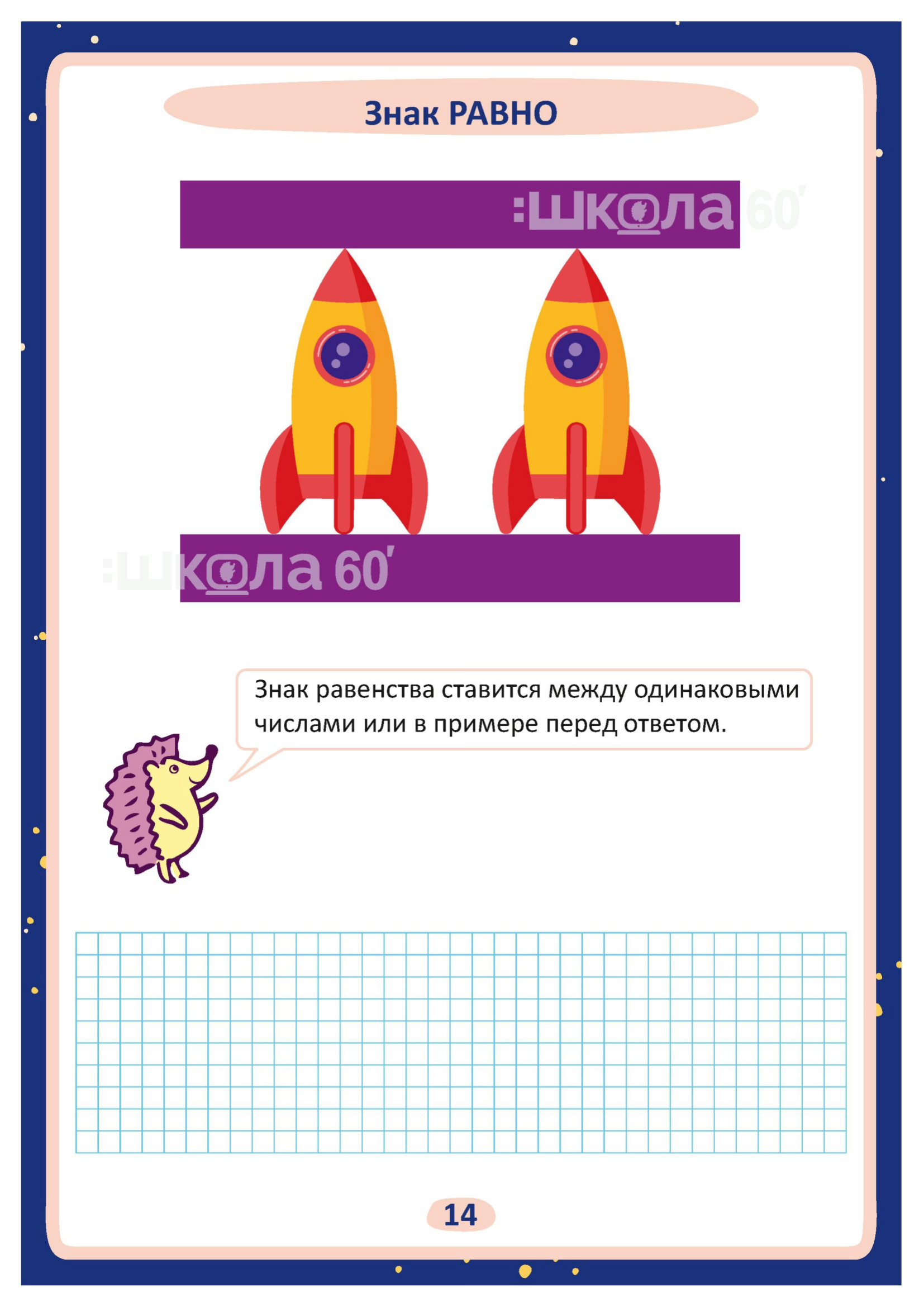 Знак РАВНО

Знак равенства ставится между одинаковыми числами или в примере перед ответом.

14

:школа 60'